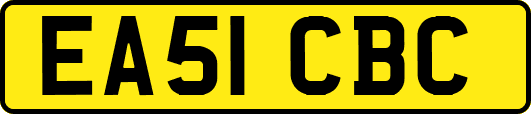 EA51 CBC